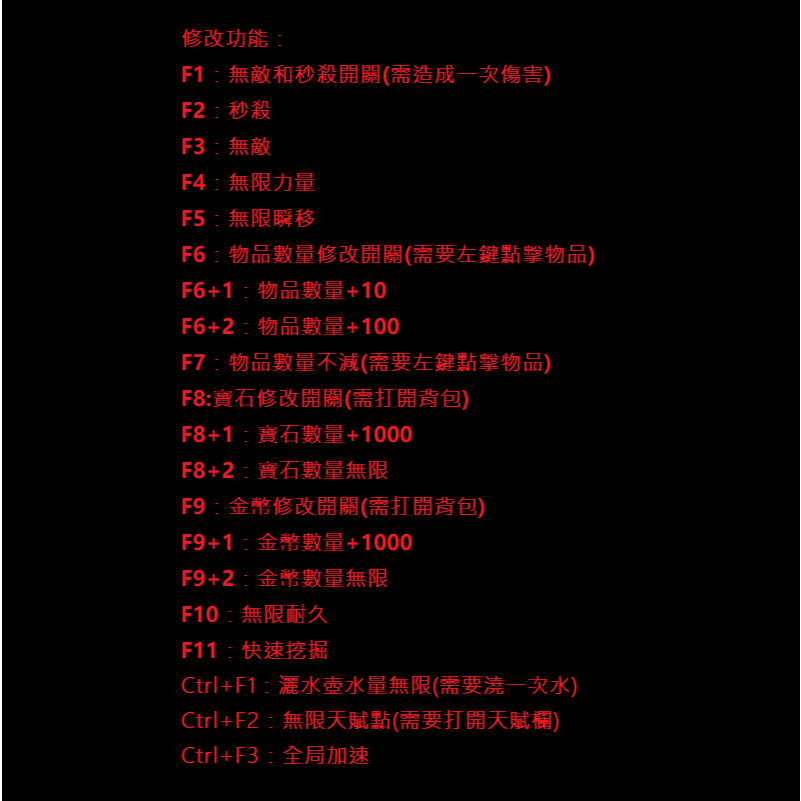 修改功能：
F1：無敵和秒殺開關(需造成一次傷害)
F2：秒殺
F3：無敵
F4：無限力量
F5：無限瞬移
F6：物品數量修改開關(需要左鍵點擊物品)
F6+1：物品數量+10
F6+2：物品數量+100
F7：物品數量不減(需要左鍵點擊物品)
F8:寶石修改開關(需打開背包)
F8+1：寶石數量+1000
F8+2：寶石數量無限
F9：金幣修改開關(需打開背包)
F9+1：金幣數量+1000
F9+2：金幣數量無限
F10：無限耐久
F11：快速挖掘
Ctrl+F1：灑水壺水量無限(需要澆一次水)
Ctrl+F2：無限天賦點(需要打開天賦欄)
Ctrl+F3：全局加速